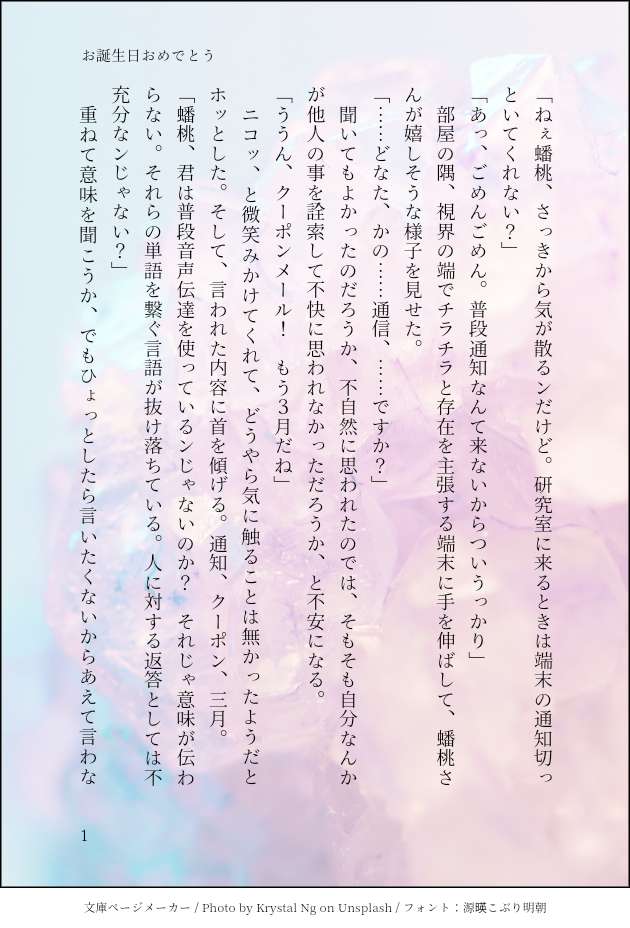 お誕生日おめでとう

「ねぇ蟠桃、さっきから気が散るンだけど。研究室に来るときは端末の通知切っといてくれない？」

「あっ、ごめんごめん。普段通知なんて来ないからついうっかり」

部屋の隅、視界の端でチラチラと存在を主張する端末に手を伸ばして、蟠桃さんが嬉しそうな様子を見せた。

「……どなた、かの……通信、……ですか？」

聞いてもよかったのだろうか、不自然に思われたのでは、そもそも自分なんかが他人の事を詮索して不快に思われなかっただろうか、と不安になる。

「ううん、クーポンメール！　もう3月だね」

ニコッ、と微笑みかけてくれて、どうやら気に触ることは無かったようだとホッとした。そして、言われた内容に首を傾げる。通知、クーポン、三月。

「蟠桃、君は普段音声伝達を使っているンじゃないのか？　それじゃ意味が伝わらない。それらの単語を繋ぐ言語が抜け落ちている。人に対する返答としては不充分なンじゃない？」

重ねて意味を聞こうか、でもひょっとしたら言いたくないからあえて言わな

1

文庫ページメーカー / Photo by Krystal Ng on Unsplash / フォント：源暎こぶり明朝